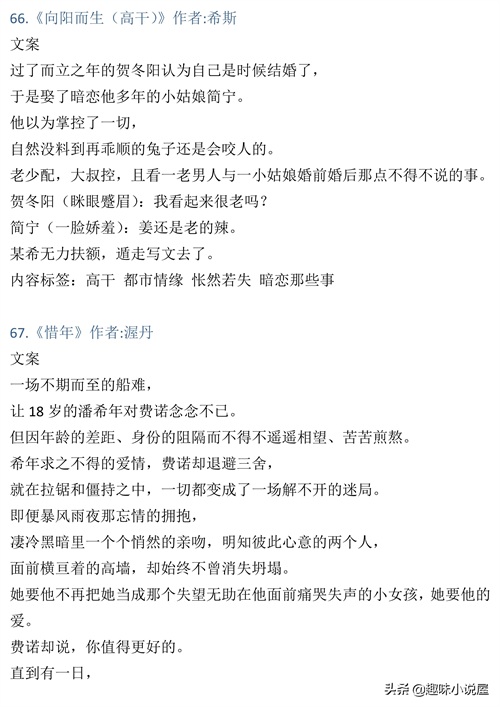 66.《向阳而生（高干）》作者:希斯
文案
过了而立之年的贺冬阳认为自己是时候结婚了，
于是娶了暗恋他多年的小姑娘简宁。
他以为掌控了一切，
自然没料到再乖顺的兔子还是会咬人的。
老少配，大叔控，且看一老男人与一小姑娘婚前婚后那点不得不说的事。
贺冬阳（眯眼蹙眉）：我看起来很老吗？
简宁（一脸娇羞）：姜还是老的辣。
某希无力扶额，遁走写文去了。
内容标签：高干 都市情缘 怅然若失 暗恋那些事

67.《惜年》作者:渥丹
文案
一场不期而至的船难，
让 18 岁的潘希年对费诺念念不已。
但因年龄的差距、身份的阻隔而不得不遥遥相望、苦苦煎熬。
希年求之不得的爱情，费诺却退避三舍，
就在拉锯和僵持之中，一切都变成了一场解不开的迷局。
即便暴风雨夜那忘情的拥抱，
凄冷黑暗里一个个悄然的亲吻，明知彼此心意的两个人，
面前横亘着的高墙，却始终不曾消失坍塌。
她要他不再把她当成那个失望无助在他面前痛哭失声的小女孩，她要他的爱。
费诺却说，你值得更好的。
直到有一日，

头条 @趣味小说屋